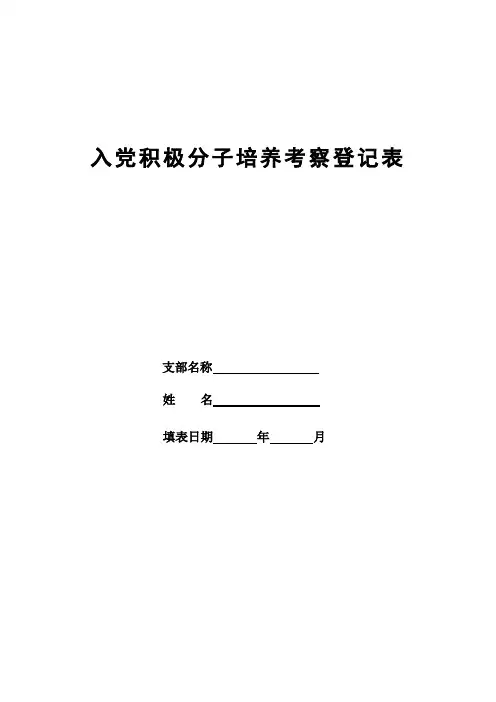 入党积极分子培养考察登记表

支部名称____

姓 名____

填表日期____年____月